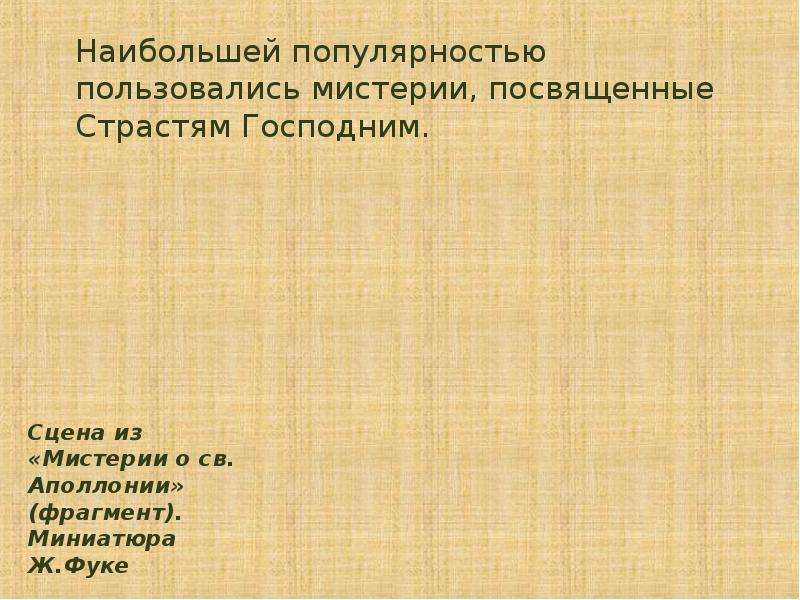 Наибольшей популярностью пользовались мистерии, посвященные Страстям Господним.

Сцена из «Мистерии о св. Аполлонии» (фрагмент). Миниатюра Ж.Фуке